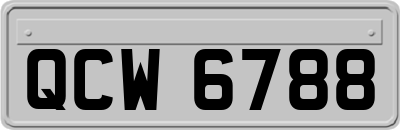 QCW 6788